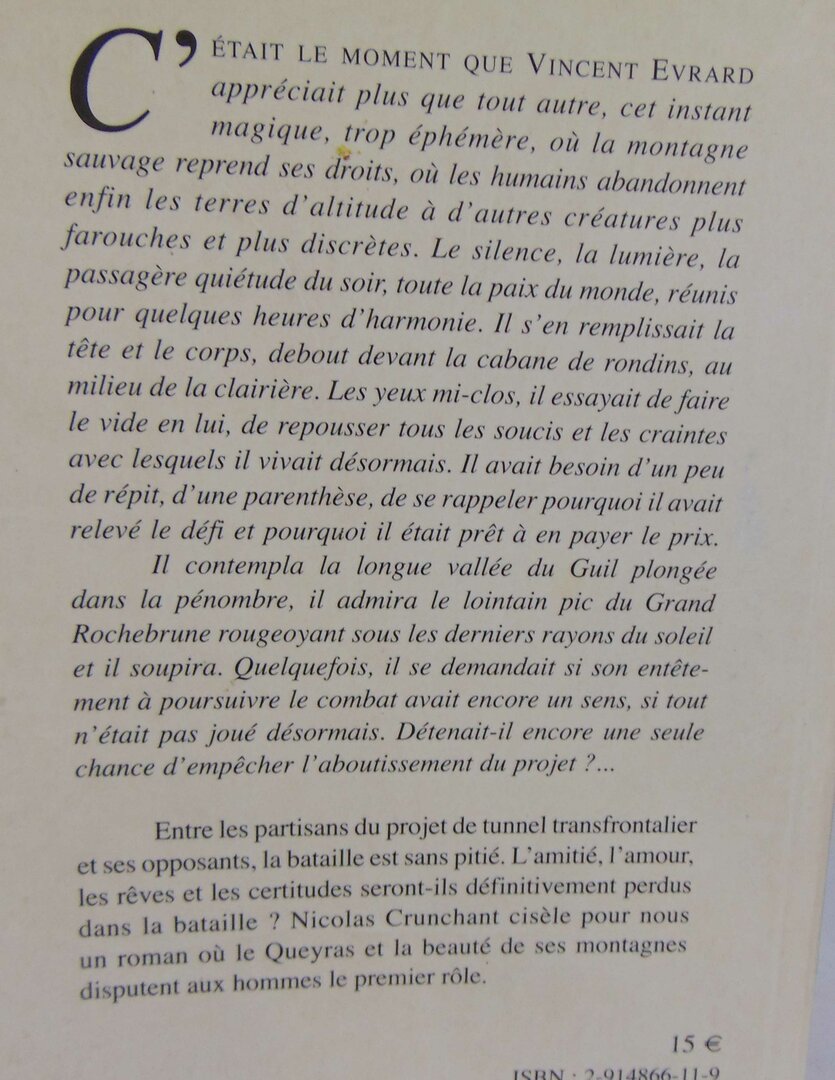 C'ÉTAIT LE MOMENT QUE VINCENT EVRARD appréciait plus que tout autre, cet instant magique, trop éphémère, où la montagne sauvage reprend ses droits, où les humains abandonnent enfin les terres d'altitude à d'autres créatures plus farouches et plus discrètes. Le silence, la lumière, la passagère quiétude du soir, toute la paix du monde, réunis pour quelques heures d'harmonie. Il s'en remplissait la tête et le corps, debout devant la cabane de rondins, au milieu de la clairière. Les yeux mi-clos, il essayait de faire le vide en lui, de repousser tous les soucis et les craintes avec lesquels il vivait désormais. Il avait besoin d'un peu de répit, d'une parenthèse, de se rappeler pourquoi il avait relevé le défi et pourquoi il était prêt à en payer le prix.

Il contempla la longue vallée du Guil plongée dans la pénombre, il admira le lointain pic du Grand Rochebrune rougeoyant sous les derniers rayons du soleil et il soupira. Quelquefois, il se demandait si son entêtement à poursuivre le combat avait encore un sens, si tout n'était pas joué désormais. Détenait-il encore une seule chance d'empêcher l'aboutissement du projet ?...

Entre les partisans du projet de tunnel transfrontalier et ses opposants, la bataille est sans pitié. L'amitié, l'amour, les rêves et les certitudes seront-ils définitivement perdus dans la bataille ? Nicolas Crunchant cisèle pour nous un roman où le Queyras et la beauté de ses montagnes disputent aux hommes le premier rôle.

15 €

ISBN : 2-914866-11-9